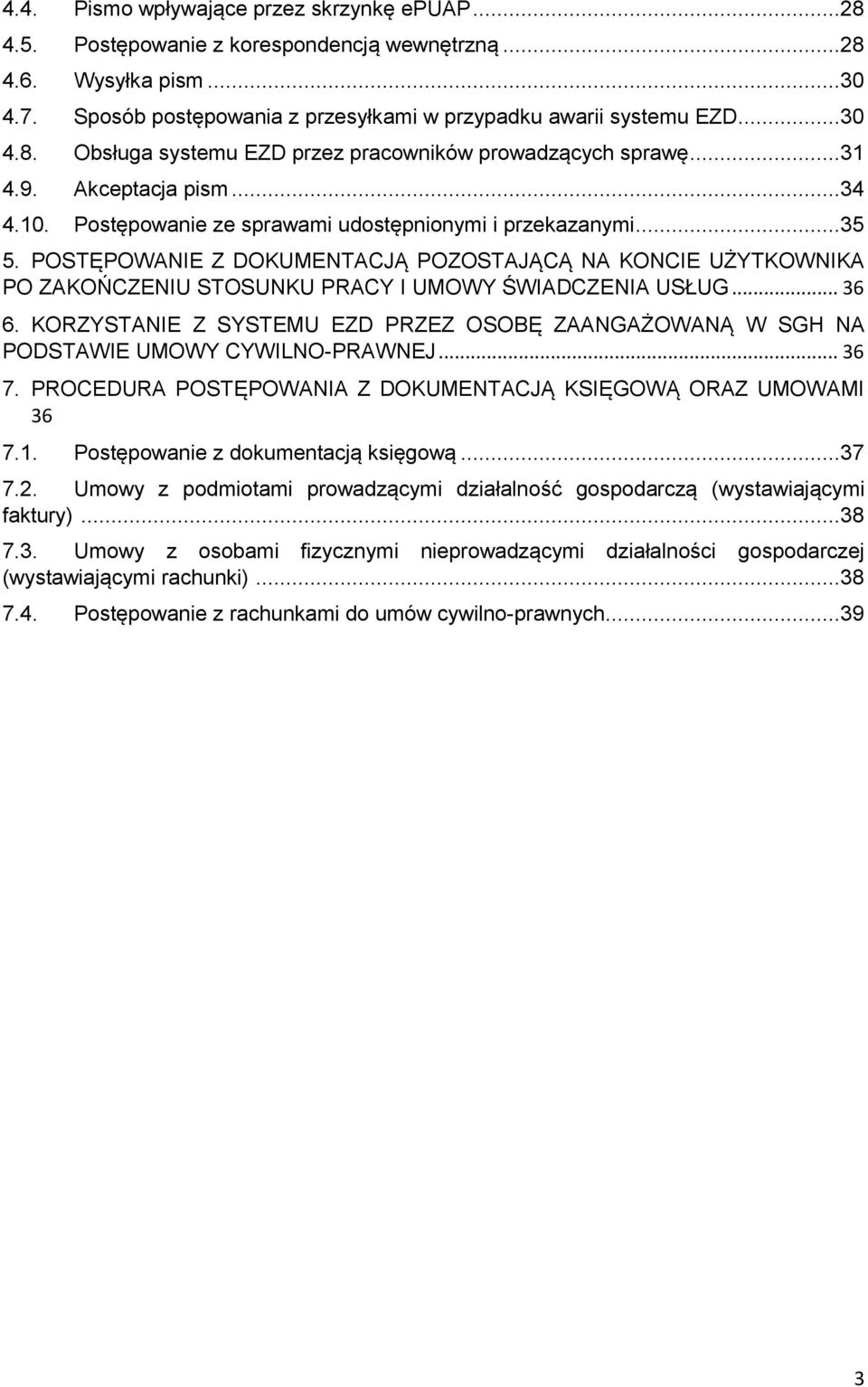 4.4. Pismo wpływające przez skrzynkę ePUAP...28
4.5. Postępowanie z korespondencją wewnętrzną...28
4.6. Wysyłka pism...30
4.7. Sposób postępowania z przesyłkami w przypadku awarii systemu EZD...30
4.8. Obsługa systemu EZD przez pracowników prowadzących sprawę...31
4.9. Akceptacja pism...34
4.10. Postępowanie ze sprawami udostępnionymi i przekazanymi...35
5. POSTĘPOWANIE Z DOKUMENTACJĄ POZOSTAJĄCĄ NA KONCIE UŻYTKOWNIKA PO ZAKOŃCZENIU STOSUNKU PRACY I UMOWY ŚWIADCZENIA USŁUG... 36
6. KORZYSTANIE Z SYSTEMU EZD PRZEZ OSOBĘ ZAANGAŻOWANĄ W SGH NA PODSTAWIE UMOWY CYWILNO-PRAWNEJ... 36
7. PROCEDURA POSTĘPOWANIA Z DOKUMENTACJĄ KSIĘGOWĄ ORAZ UMOWAMI 36
7.1. Postępowanie z dokumentacją księgową...37
7.2. Umowy z podmiotami prowadzącymi działalność gospodarczą (wystawiającymi faktury)...38
7.3. Umowy z osobami fizycznymi nieprowadzącymi działalności gospodarczej (wystawiającymi rachunki)...38
7.4. Postępowanie z rachunkami do umów cywilno-prawnych...39

3